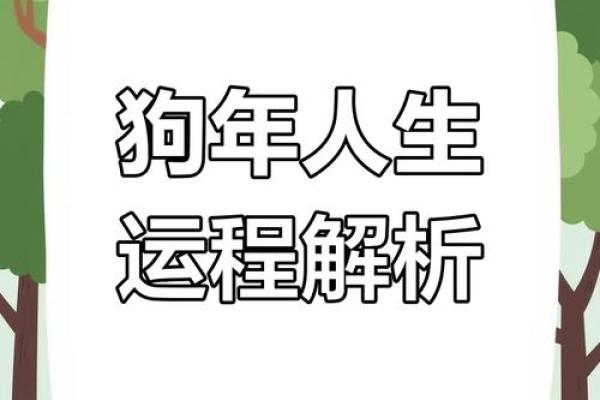 狗年人生
运程解析